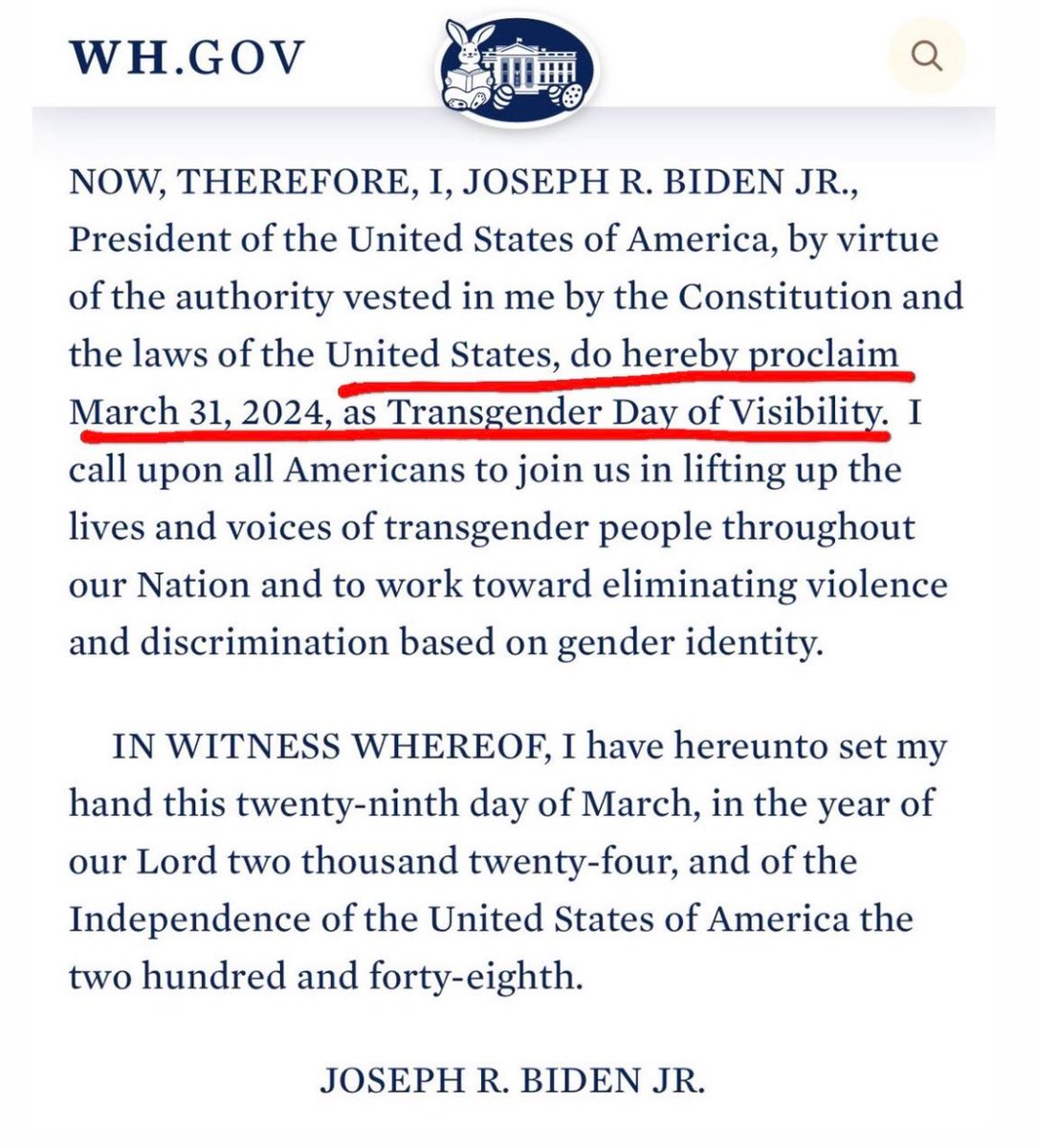 WH.GOV

NOW, THEREFORE, I, JOSEPH R. BIDEN JR., President of the United States of America, by virtue of the authority vested in me by the Constitution and the laws of the United States, do hereby proclaim March 31, 2024, as Transgender Day of Visibility. I call upon all Americans to join us in lifting up the lives and voices of transgender people throughout our Nation and to work toward eliminating violence and discrimination based on gender identity.

IN WITNESS WHEREOF, I have hereunto set my hand this twenty-ninth day of March, in the year of our Lord two thousand twenty-four, and of the Independence of the United States of America the two hundred and forty-eighth.

JOSEPH R. BIDEN JR.